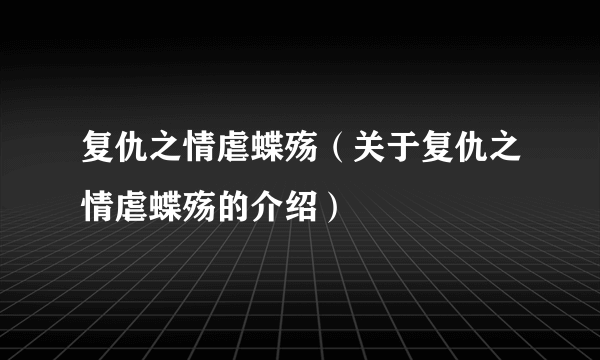 复仇之情虐蝶殇（关于复仇之情虐蝶殇的介绍）